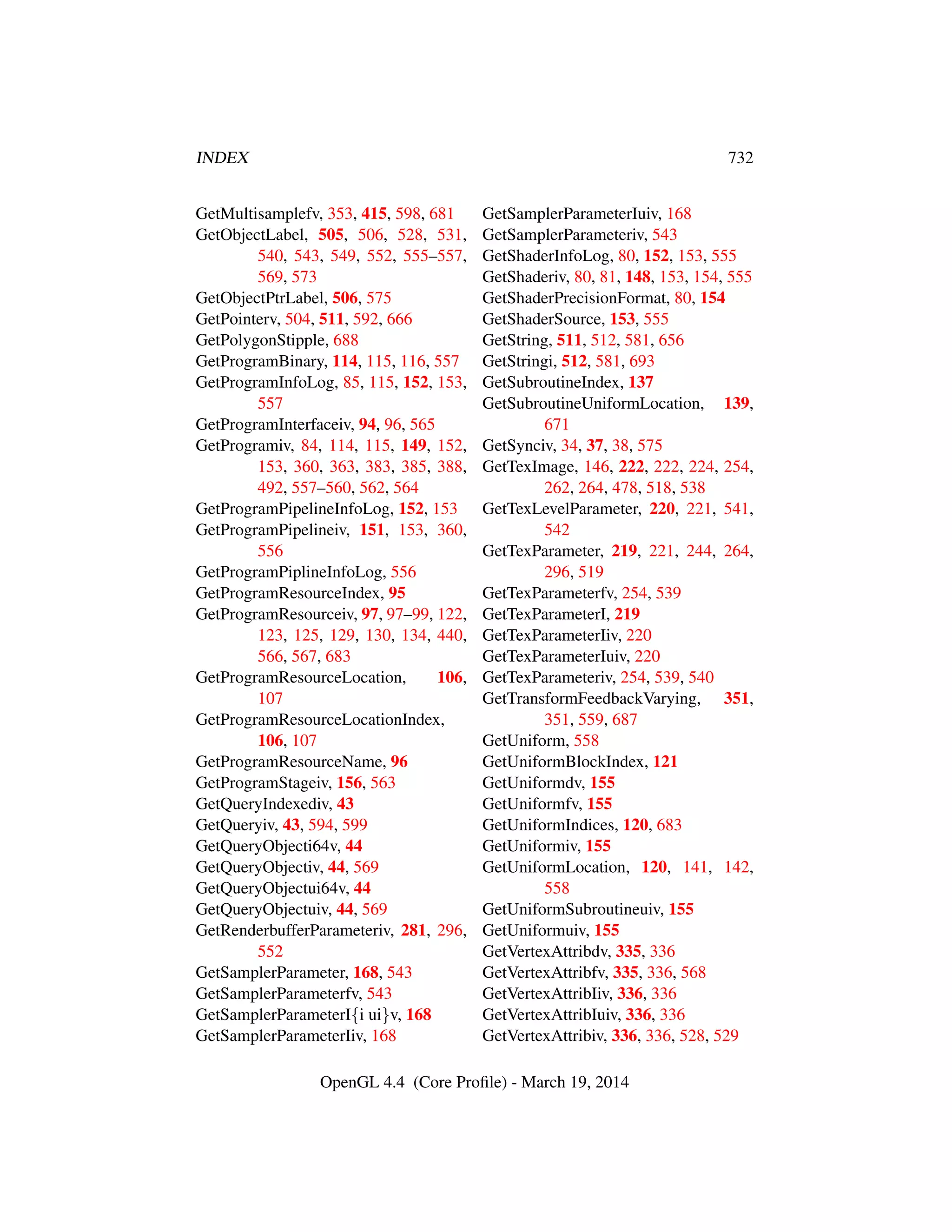 INDEX 732

GetMultisamplefv, 353, 415, 598, 681
GetObjectLabel, 505, 506, 528, 531, 540, 543, 549, 552, 555–557, 569, 573
GetObjectPtrLabel, 506, 575
GetPointerv, 504, 511, 592, 666
GetPolygonStipple, 688
GetProgramBinary, 114, 115, 116, 557
GetProgramInfoLog, 85, 115, 152, 153, 557
GetProgramInterfaceiv, 94, 96, 565
GetProgramiv, 84, 114, 115, 149, 152, 153, 360, 363, 383, 385, 388, 492, 557–560, 562, 564
GetProgramPipelineInfoLog, 152, 153
GetProgramPipelineiv, 151, 153, 360, 556
GetProgramPiplineInfoLog, 556
GetProgramResourceIndex, 95
GetProgramResourceiv, 97, 97–99, 122, 123, 125, 129, 130, 134, 440, 566, 567, 683
GetProgramResourceLocation, 106, 107
GetProgramResourceLocationIndex, 106, 107
GetProgramResourceName, 96
GetProgramStageiv, 156, 563
GetQueryIndexediv, 43
GetQueryiv, 43, 594, 599
GetQueryObjecti64v, 44
GetQueryObjectiv, 44, 569
GetQueryObjectui64v, 44
GetQueryObjectuiv, 44, 569
GetRenderbufferParameteriv, 281, 296, 552
GetSamplerParameter, 168, 543
GetSamplerParameterfv, 543
GetSamplerParameterI{i ui}v, 168
GetSamplerParameterIiv, 168

GetSamplerParameterIuiv, 168
GetSamplerParameteriv, 543
GetShaderInfoLog, 80, 152, 153, 555
GetShaderiv, 80, 81, 148, 153, 154, 555
GetShaderPrecisionFormat, 80, 154
GetShaderSource, 153, 555
GetString, 511, 512, 581, 656
GetStringi, 512, 581, 693
GetSubroutineIndex, 137
GetSubroutineUniformLocation, 139, 671
GetSynciv, 34, 37, 38, 575
GetTexImage, 146, 222, 222, 224, 254, 262, 264, 478, 518, 538
GetTexLevelParameter, 220, 221, 541, 542
GetTexParameter, 219, 221, 244, 264, 296, 519
GetTexParameterfv, 254, 539
GetTexParameterI, 219
GetTexParameterIiv, 220
GetTexParameterIuiv, 220
GetTexParameteriv, 254, 539, 540
GetTransformFeedbackVarying, 351, 351, 559, 687
GetUniform, 558
GetUniformBlockIndex, 121
GetUniformdv, 155
GetUniformfv, 155
GetUniformIndices, 120, 683
GetUniformiv, 155
GetUniformLocation, 120, 141, 142, 558
GetUniformSubroutineuiv, 155
GetUniformuiv, 155
GetVertexAttribdv, 335, 336
GetVertexAttribfv, 335, 336, 568
GetVertexAttribIiv, 336, 336
GetVertexAttribIuiv, 336, 336
GetVertexAttribiv, 336, 336, 528, 529

OpenGL 4.4 (Core Profile) - March 19, 2014